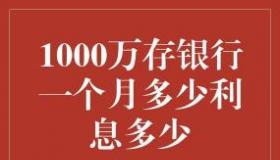 1000万存银行一个月多少利息多少